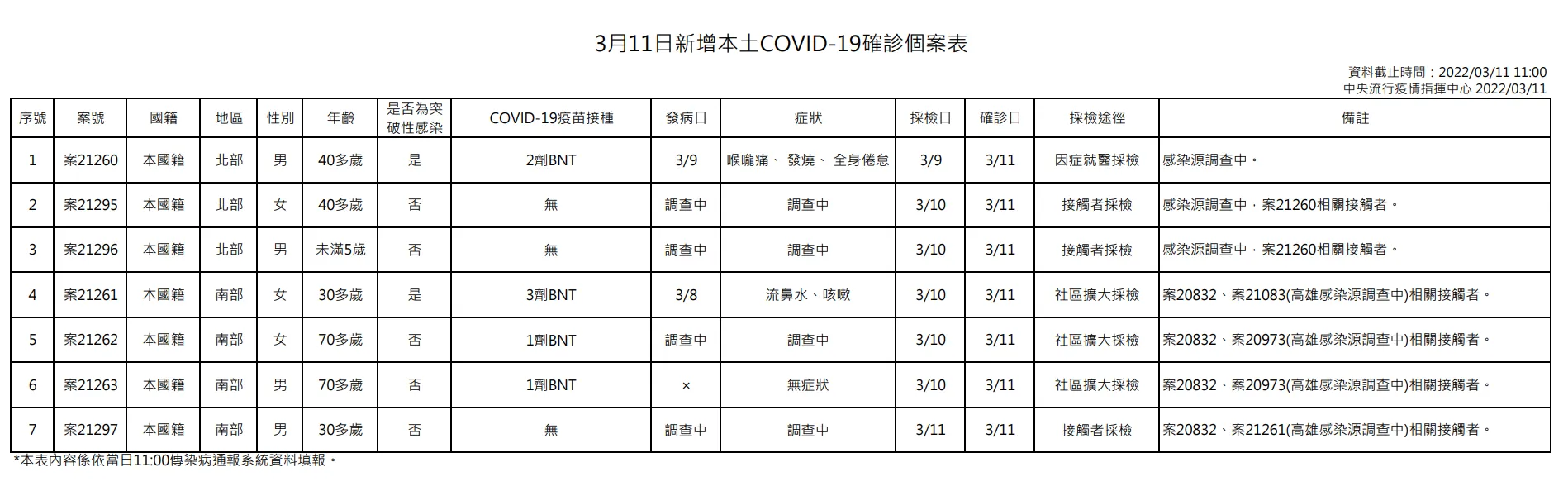 3月11日新增本土COVID-19確診個案表

資料截止時間：2022/03/11 11:00
中央流行疫情指揮中心 2022/03/11

| 序號 | 案號 | 國籍 | 地區 | 性別 | 年齡 | 是否為突破性感染 | COVID-19疫苗接種 | 發病日 | 症狀 | 採檢日 | 確診日 | 採檢途徑 | 備註 |
|---|---|---|---|---|---|---|---|---|---|---|---|---|---|
| 1 | 案21260 | 本國籍 | 北部 | 男 | 40多歲 | 是 | 2劑BNT | 3/9 | 喉嚨痛、發燒、全身倦怠 | 3/9 | 3/11 | 因症就醫採檢 | 感染源調查中。 |
| 2 | 案21295 | 本國籍 | 北部 | 女 | 40多歲 | 否 | 無 | 調查中 | 調查中 | 3/10 | 3/11 | 接觸者採檢 | 感染源調查中，案21260相關接觸者。 |
| 3 | 案21296 | 本國籍 | 北部 | 男 | 未滿5歲 | 否 | 無 | 調查中 | 調查中 | 3/10 | 3/11 | 接觸者採檢 | 感染源調查中，案21260相關接觸者。 |
| 4 | 案21261 | 本國籍 | 南部 | 女 | 30多歲 | 是 | 3劑BNT | 3/8 | 流鼻水、咳嗽 | 3/10 | 3/11 | 社區擴大採檢 | 案20832、案21083(高雄感染源調查中)相關接觸者。 |
| 5 | 案21262 | 本國籍 | 南部 | 女 | 70多歲 | 否 | 1劑BNT | 調查中 | 調查中 | 3/10 | 3/11 | 社區擴大採檢 | 案20832、案20973(高雄感染源調查中)相關接觸者。 |
| 6 | 案21263 | 本國籍 | 南部 | 男 | 70多歲 | 否 | 1劑BNT | × | 無症狀 | 3/10 | 3/11 | 社區擴大採檢 | 案20832、案20973(高雄感染源調查中)相關接觸者。 |
| 7 | 案21297 | 本國籍 | 南部 | 男 | 30多歲 | 否 | 無 | 調查中 | 調查中 | 3/11 | 3/11 | 接觸者採檢 | 案20832、案21261(高雄感染源調查中)相關接觸者。 |

*本表內容係依當日11:00傳染病通報系統資料填報。